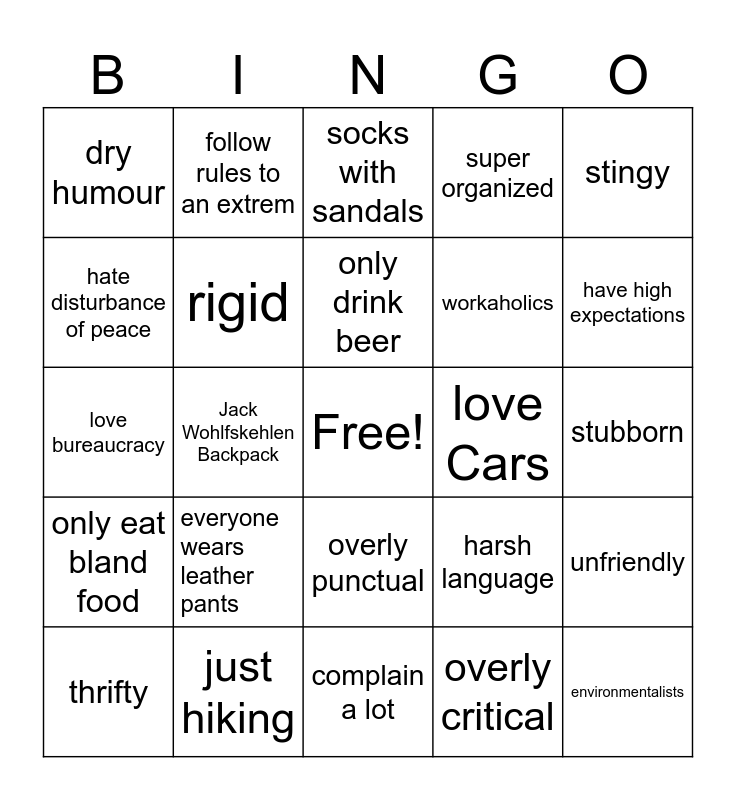 | B | I | N | G | O |
|---|---|---|---|---|
| dry humour | follow rules to an extrem | socks with sandals | super organized | stingy |
| hate disturbance of peace | rigid | only drink beer | workaholics | have high expectations |
| love bureaucracy | Jack Wohlfskehlen Backpack | Free! | love Cars | stubborn |
| only eat bland food | everyone wears leather pants | overly punctual | harsh language | unfriendly |
| thrifty | just hiking | complain a lot | overly critical | environmentalists |